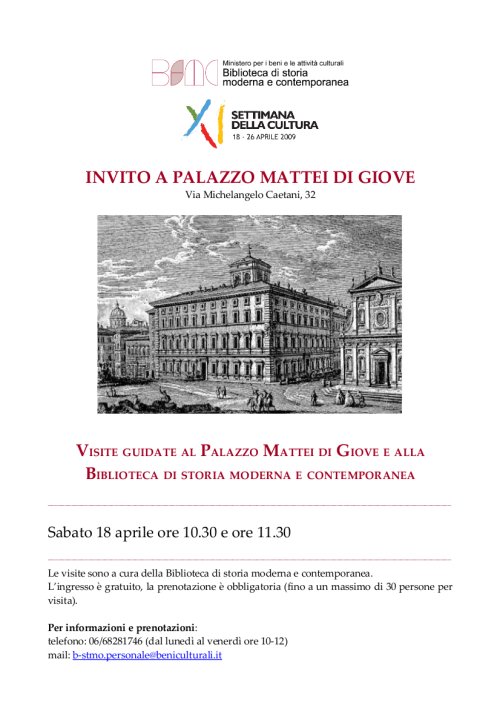 BSMC Ministero per i beni e le attività culturali
Biblioteca di storia moderna e contemporanea

XI SETTIMANA DELLA CULTURA
18 - 26 APRILE 2009

INVITO A PALAZZO MATTEI DI GIOVE
Via Michelangelo Caetani, 32

VISITE GUIDATE AL PALAZZO MATTEI DI GIOVE E ALLA BIBLIOTECA DI STORIA MODERNA E CONTEMPORANEA

Sabato 18 aprile ore 10.30 e ore 11.30

Le visite sono a cura della Biblioteca di storia moderna e contemporanea.
L'ingresso è gratuito, la prenotazione è obbligatoria (fino a un massimo di 30 persone per visita).

Per informazioni e prenotazioni:
telefono: 06/68281746 (dal lunedì al venerdì ore 10-12)
mail: b-stmo.personale@beniculturali.it